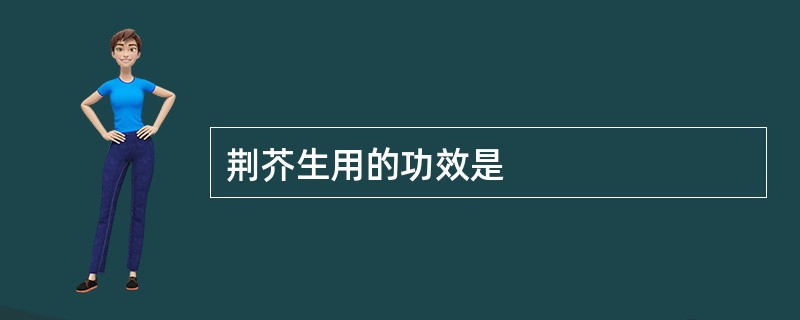 荆芥生用的功效是